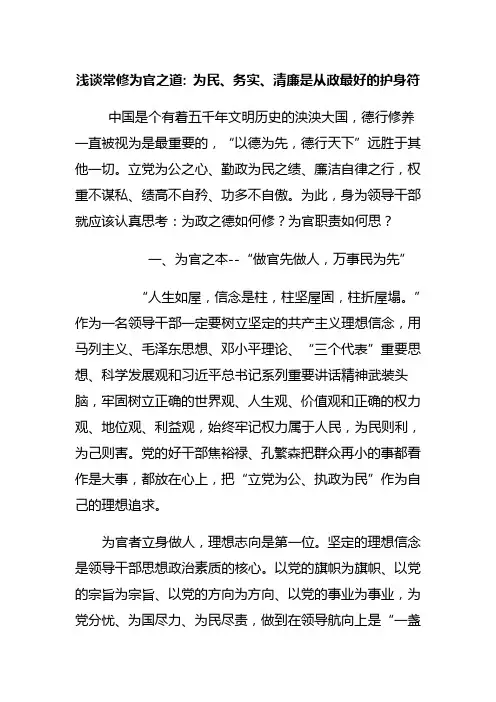 浅谈常修为官之道：为民、务实、清廉是从政最好的护身符

中国是个有着五千年文明历史的泱泱大国，德行修养一直被视为是最重要的，“以德为先，德行天下”远胜于其他一切。立党为公之心、勤政为民之绩、廉洁自律之行，权重不谋私、绩高不自矜、功多不自傲。为此，身为领导干部就应该认真思考：为政之德如何修？为官职责如何思？

一、为官之本--“做官先做人，万事民为先”

“人生如屋，信念是柱，柱坚屋固，柱折屋塌。”作为一名领导干部一定要树立坚定的共产主义理想信念，用马列主义、毛泽东思想、邓小平理论、“三个代表”重要思想、科学发展观和习近平总书记系列重要讲话精神武装头脑，牢固树立正确的世界观、人生观、价值观和正确的权力观、地位观、利益观，始终牢记权力属于人民，为民则利，为己则害。党的好干部焦裕禄、孔繁森把群众再小的事都看作是大事，都放在心上，把“立党为公、执政为民”作为自己的理想追求。

为官者立身做人，理想志向是第一位。坚定的理想信念是领导干部思想政治素质的核心。以党的旗帜为旗帜、以党的宗旨为宗旨、以党的方向为方向、以党的事业为事业，为党分忧、为国尽力、为民尽责，做到在领导航向上是“一盏